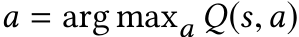 $a = \arg\max_a Q(s, a)$